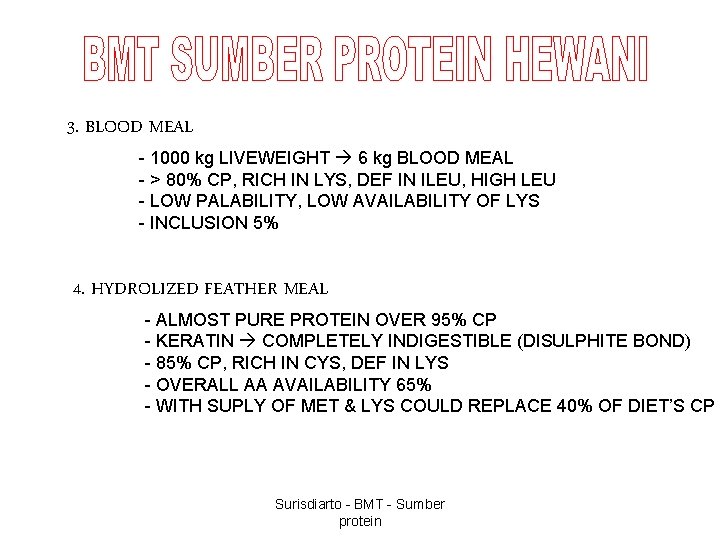 BMT SUMBER PROTEIN HEWANI

3. BLOOD MEAL

- 1000 kg LIVEWEIGHT → 6 kg BLOOD MEAL
- > 80% CP, RICH IN LYS, DEF IN ILEU, HIGH LEU
- LOW PALABILITY, LOW AVAILABILITY OF LYS
- INCLUSION 5%

4. HYDROLIZED FEATHER MEAL

- ALMOST PURE PROTEIN OVER 95% CP
- KERATIN → COMPLETELY INDIGESTIBLE (DISULPHITE BOND)
- 85% CP, RICH IN CYS, DEF IN LYS
- OVERALL AA AVAILABILITY 65%
- WITH SUPLY OF MET & LYS COULD REPLACE 40% OF DIET'S CP

Surisdiarto - BMT - Sumber protein